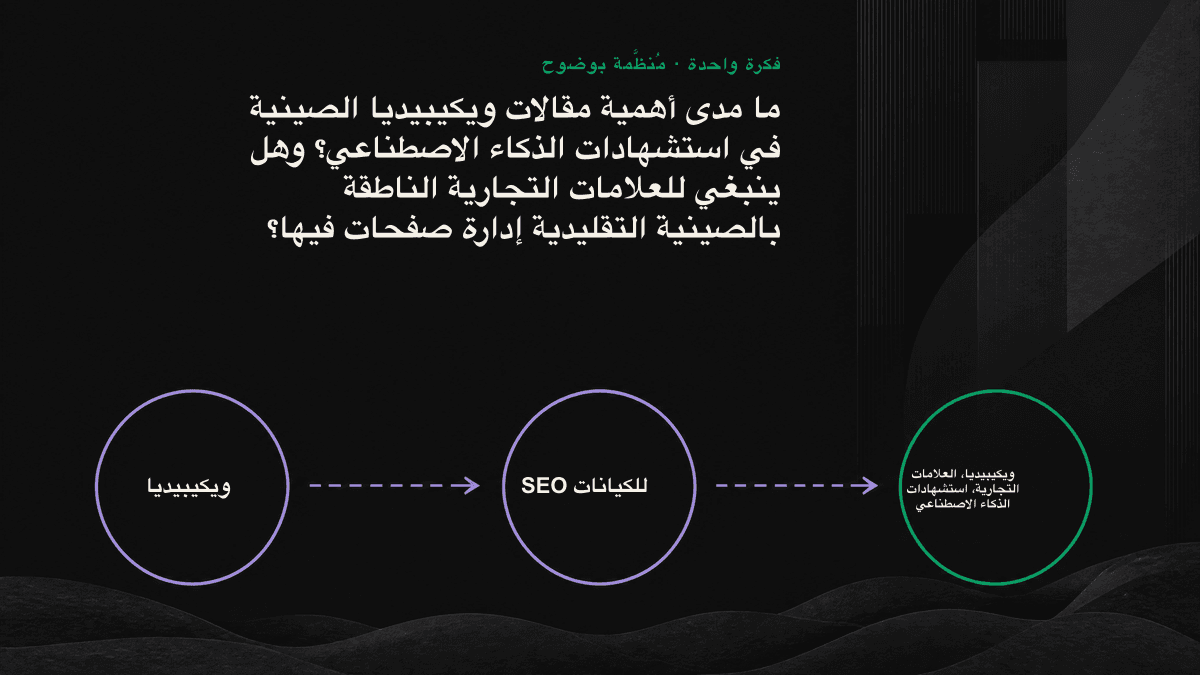 فكرة واحدة · مُنظَّمة بوضوح

ما مدى أهمية مقالات ويكيبيديا الصينية في استشهادات الذكاء الاصطناعي؟ وهل ينبغي للعلامات التجارية الناطقة بالصينية التقليدية إدارة صفحات فيها؟

ويكيبيديا

SEO للكيانات

ويكيبيديا، العلامات التجارية، استشهادات الذكاء الاصطناعي